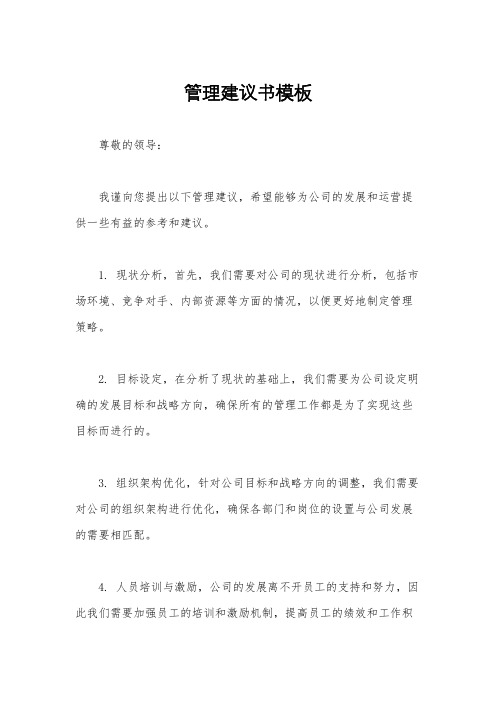 管理建议书模板

尊敬的领导：

我谨向您提出以下管理建议，希望能够为公司的发展和运营提供一些有益的参考和建议。

1. 现状分析，首先，我们需要对公司的现状进行分析，包括市场环境、竞争对手、内部资源等方面的情况，以便更好地制定管理策略。

2. 目标设定，在分析了现状的基础上，我们需要为公司设定明确的发展目标和战略方向，确保所有的管理工作都是为了实现这些目标而进行的。

3. 组织架构优化，针对公司目标和战略方向的调整，我们需要对公司的组织架构进行优化，确保各部门和岗位的设置与公司发展的需要相匹配。

4. 人员培训与激励，公司的发展离不开员工的支持和努力，因此我们需要加强员工的培训和激励机制，提高员工的绩效和工作积